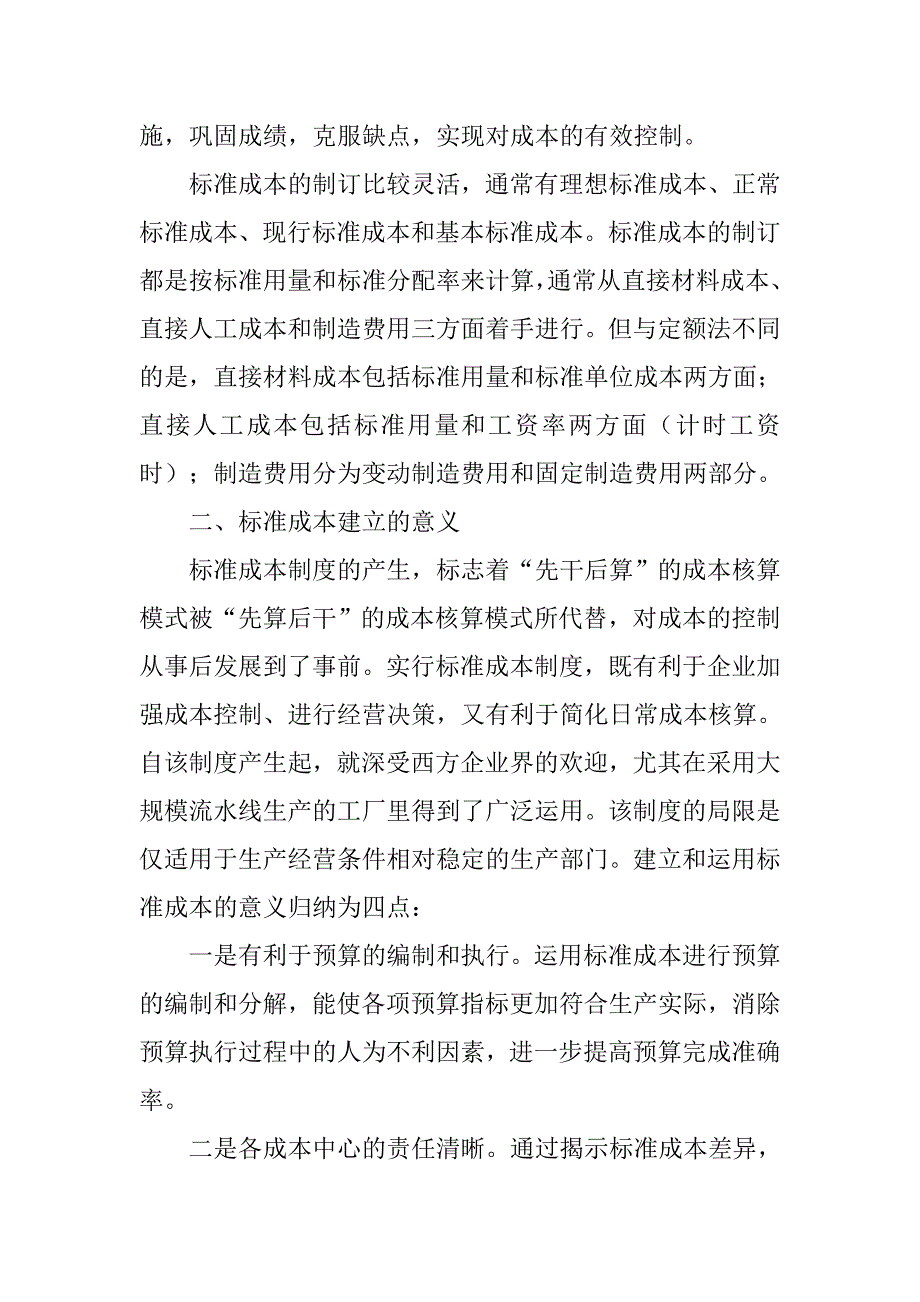 施，巩固成绩，克服缺点，实现对成本的有效控制。

标准成本的制订比较灵活，通常有理想标准成本、正常标准成本、现行标准成本和基本标准成本。标准成本的制订都是按标准用量和标准分配率来计算，通常从直接材料成本、直接人工成本和制造费用三方面着手进行。但与定额法不同的是，直接材料成本包括标准用量和标准单位成本两方面；直接人工成本包括标准用量和工资率两方面（计时工资时）；制造费用分为变动制造费用和固定制造费用两部分。

二、标准成本建立的意义

标准成本制度的产生，标志着“先干后算”的成本核算模式被“先算后干”的成本核算模式所代替，对成本的控制从事后发展到了事前。实行标准成本制度，既有利于企业加强成本控制、进行经营决策，又有利于简化日常成本核算。自该制度产生起，就深受西方企业界的欢迎，尤其在采用大规模流水线生产的工厂里得到了广泛运用。该制度的局限是仅适用于生产经营条件相对稳定的生产部门。建立和运用标准成本的意义归纳为四点：

一是有利于预算的编制和执行。运用标准成本进行预算的编制和分解，能使各项预算指标更加符合生产实际，消除预算执行过程中的人为不利因素，进一步提高预算完成准确率。

二是各成本中心的责任清晰。通过揭示标准成本差异，